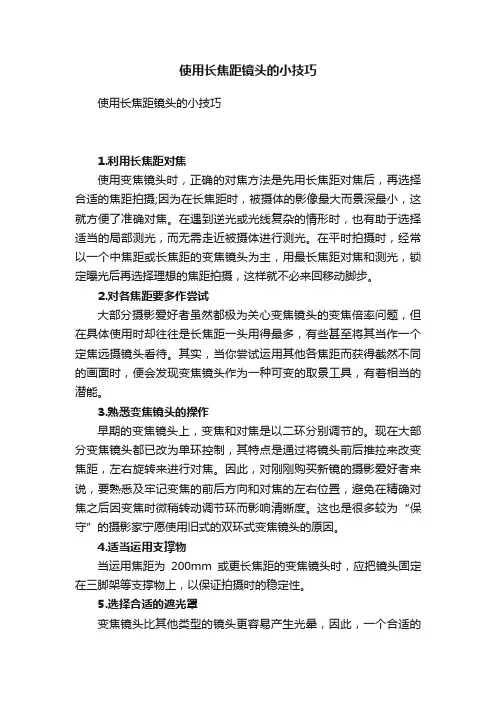 使用长焦距镜头的小技巧

使用长焦距镜头的小技巧

1.利用长焦距对焦

使用变焦镜头时，正确的对焦方法是先用长焦距对焦后，再选择合适的焦距拍摄;因为在长焦距时，被摄体的影像最大而景深最小，这就方便了准确对焦。在遇到逆光或光线复杂的情形时，也有助于选择适当的局部测光，而无需走近被摄体进行测光。在平时拍摄时，经常以一个中焦距或长焦距的变焦镜头为主，用最长焦距对焦和测光，锁定曝光后再选择理想的焦距拍摄，这样就不必来回移动脚步。

2.对各焦距要多作尝试

大部分摄影爱好者虽然都极为关心变焦镜头的变焦倍率问题，但在具体使用时却往往是长焦距一头用得最多，有些甚至将其当作一个定焦远摄镜头看待。其实，当你尝试运用其他各焦距而获得截然不同的画面时，便会发现变焦镜头作为一种可变的取景工具，有着相当的潜能。

3.熟悉变焦镜头的操作

早期的变焦镜头上，变焦和对焦是以二环分别调节的。现在大部分变焦镜头都已改为单环控制，其特点是通过将镜头前后推拉来改变焦距，左右旋转来进行对焦。因此，对刚刚购买新镜的摄影爱好者来说，要熟悉及牢记变焦的前后方向和对焦的左右位置，避免在精确对焦之后因变焦时微稍转动调节环而影响清晰度。这也是很多较为“保守”的摄影家宁愿使用旧式的双环式变焦镜头的原因。

4.适当运用支撑物

当运用焦距为 200mm 或更长焦距的变焦镜头时，应把镜头固定在三脚架等支撑物上，以保证拍摄时的稳定性。

5.选择合适的遮光罩

变焦镜头比其他类型的镜头更容易产生光晕，因此，一个合适的